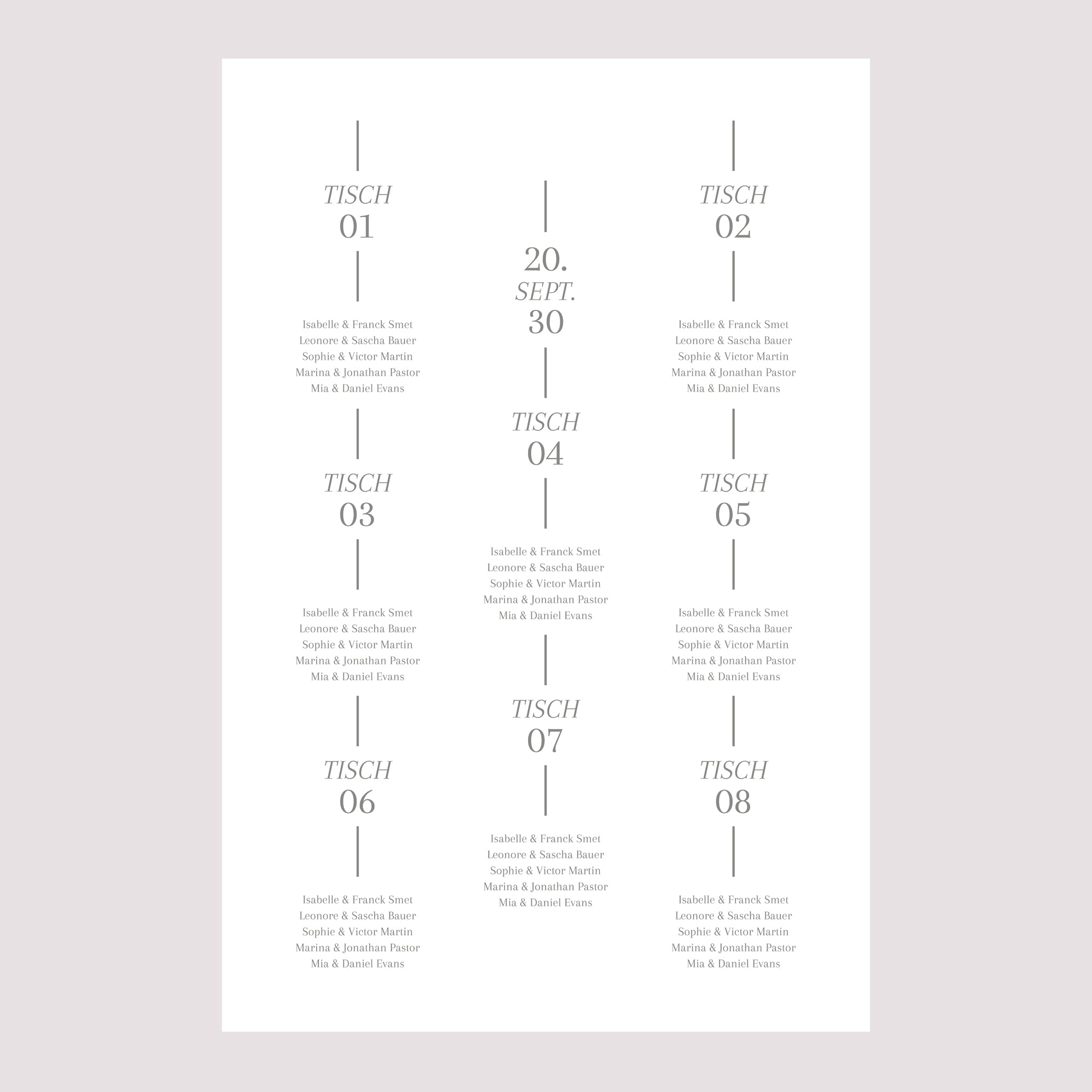 TISCH
01

Isabelle & Franck Smet
Leonore & Sascha Bauer
Sophie & Victor Martin
Marina & Jonathan Pastor
Mia & Daniel Evans

TISCH
03

Isabelle & Franck Smet
Leonore & Sascha Bauer
Sophie & Victor Martin
Marina & Jonathan Pastor
Mia & Daniel Evans

TISCH
06

Isabelle & Franck Smet
Leonore & Sascha Bauer
Sophie & Victor Martin
Marina & Jonathan Pastor
Mia & Daniel Evans

20.
SEPT.
30

TISCH
04

Isabelle & Franck Smet
Leonore & Sascha Bauer
Sophie & Victor Martin
Marina & Jonathan Pastor
Mia & Daniel Evans

TISCH
07

Isabelle & Franck Smet
Leonore & Sascha Bauer
Sophie & Victor Martin
Marina & Jonathan Pastor
Mia & Daniel Evans

TISCH
02

Isabelle & Franck Smet
Leonore & Sascha Bauer
Sophie & Victor Martin
Marina & Jonathan Pastor
Mia & Daniel Evans

TISCH
05

Isabelle & Franck Smet
Leonore & Sascha Bauer
Sophie & Victor Martin
Marina & Jonathan Pastor
Mia & Daniel Evans

TISCH
08

Isabelle & Franck Smet
Leonore & Sascha Bauer
Sophie & Victor Martin
Marina & Jonathan Pastor
Mia & Daniel Evans